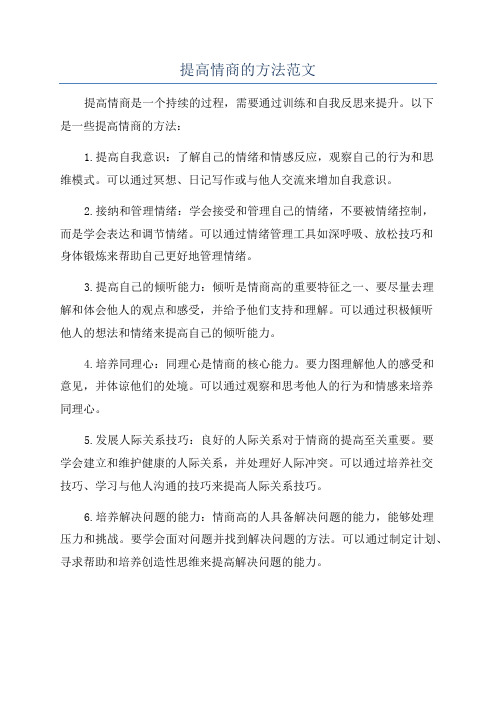 提高情商的方法范文

提高情商是一个持续的过程，需要通过训练和自我反思来提升。以下是一些提高情商的方法：

1.提高自我意识：了解自己的情绪和情感反应，观察自己的行为和思维模式。可以通过冥想、日记写作或与他人交流来增加自我意识。

2.接纳和管理情绪：学会接受和管理自己的情绪，不要被情绪控制，而是学会表达和调节情绪。可以通过情绪管理工具如深呼吸、放松技巧和身体锻炼来帮助自己更好地管理情绪。

3.提高自己的倾听能力：倾听是情商高的重要特征之一、要尽量去理解和体会他人的观点和感受，并给予他们支持和理解。可以通过积极倾听他人的想法和情绪来提高自己的倾听能力。

4.培养同理心：同理心是情商的核心能力。要力图理解他人的感受和意见，并体谅他们的处境。可以通过观察和思考他人的行为和情感来培养同理心。

5.发展人际关系技巧：良好的人际关系对于情商的提高至关重要。要学会建立和维护健康的人际关系，并处理好人际冲突。可以通过培养社交技巧、学习与他人沟通的技巧来提高人际关系技巧。

6.培养解决问题的能力：情商高的人具备解决问题的能力，能够处理压力和挑战。要学会面对问题并找到解决问题的方法。可以通过制定计划、寻求帮助和培养创造性思维来提高解决问题的能力。